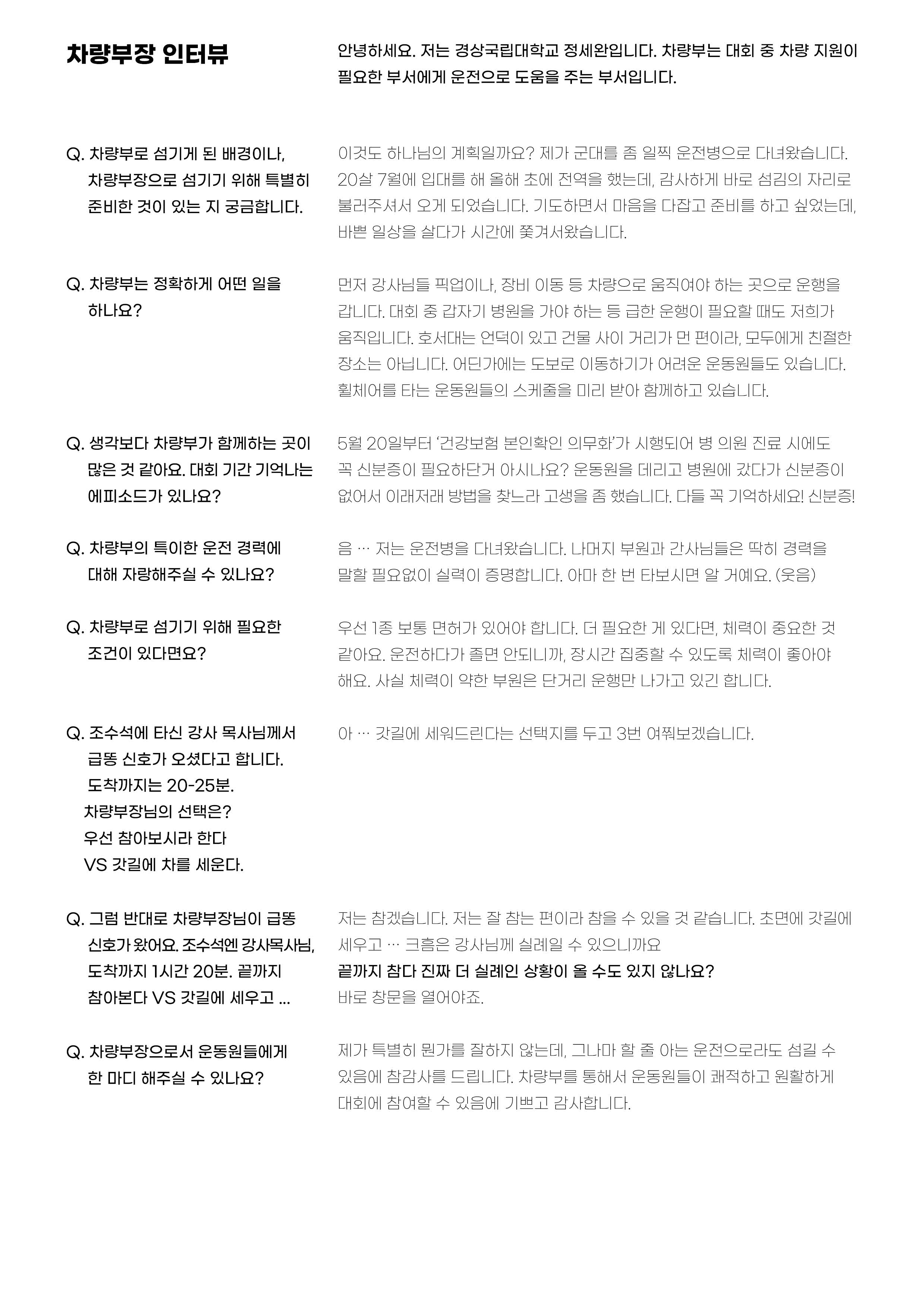 차량부장 인터뷰

안녕하세요. 저는 경상국립대학교 정세완입니다. 차량부는 대회 중 차량 지원이 필요한 부서에게 운전으로 도움을 주는 부서입니다.

Q. 차량부로 섬기게 된 배경이나, 차량부장으로 섬기기 위해 특별히 준비한 것이 있는 지 궁금합니다.

이것도 하나님의 계획일까요? 제가 군대를 좀 일찍 운전병으로 다녀왔습니다. 20살 7월에 입대를 해 올해 초에 전역을 했는데, 감사하게 바로 섬김의 자리로 불러주셔서 오게 되었습니다. 기도하면서 마음을 다잡고 준비를 하고 싶었는데, 바쁜 일상을 살다가 시간에 쫓겨서왔습니다.

Q. 차량부는 정확하게 어떤 일을 하나요?

먼저 강사님들 픽업이나, 장비 이동 등 차량으로 움직여야 하는 곳으로 운행을 갑니다. 대회 중 갑자기 병원을 가야 하는 등 급한 운행이 필요할 때도 저희가 움직입니다. 호서대는 언덕이 있고 건물 사이 거리가 먼 편이라, 모두에게 친절한 장소는 아닙니다. 어딘가에는 도보로 이동하기가 어려운 운동원들도 있습니다. 휠체어를 타는 운동원들의 스케줄을 미리 받아 함께하고 있습니다.

Q. 생각보다 차량부가 함께하는 곳이 많은 것 같아요. 대회 기간 기억나는 에피소드가 있나요?

5월 20일부터 '건강보험 본인확인 의무화'가 시행되어 병 의원 진료 시에도 꼭 신분증이 필요하단거 아시나요? 운동원을 데리고 병원에 갔다가 신분증이 없어서 이래저래 방법을 찾느라 고생을 좀 했습니다. 다들 꼭 기억하세요! 신분증!

Q. 차량부의 특이한 운전 경력에 대해 자랑해주실 수 있나요?

음 … 저는 운전병을 다녀왔습니다. 나머지 부원과 간사님들은 딱히 경력을 말할 필요없이 실력이 증명합니다. 아마 한 번 타보시면 알 거예요. (웃음)

Q. 차량부로 섬기기 위해 필요한 조건이 있다면요?

우선 1종 보통 면허가 있어야 합니다. 더 필요한 게 있다면, 체력이 중요한 것 같아요. 운전하다가 졸면 안되니까, 장시간 집중할 수 있도록 체력이 좋아야 해요. 사실 체력이 약한 부원은 단거리 운행만 나가고 있긴 합니다.

Q. 조수석에 타신 강사 목사님께서 급똥 신호가 오셨다고 합니다. 도착까지는 20-25분. 차량부장님의 선택은? 우선 참아보시라 한다 VS 갓길에 차를 세운다.

아 … 갓길에 세워드린다는 선택지를 두고 3번 여쭤보겠습니다.

Q. 그럼 반대로 차량부장님이 급똥 신호가 왔어요. 조수석엔 강사목사님, 도착까지 1시간 20분. 끝까지 참아본다 VS 갓길에 세우고 ...

저는 참겠습니다. 저는 잘 참는 편이라 참을 수 있을 것 같습니다. 초면에 갓길에 세우고 … 크흠은 강사님께 실례일 수 있으니까요
끝까지 참다 진짜 더 실례인 상황이 올 수도 있지 않나요?
바로 창문을 열어야죠.

Q. 차량부장으로서 운동원들에게 한 마디 해주실 수 있나요?

제가 특별히 뭔가를 잘하지 않는데, 그나마 할 줄 아는 운전으로라도 섬길 수 있음에 참감사를 드립니다. 차량부를 통해서 운동원들이 쾌적하고 원활하게 대회에 참여할 수 있음에 기쁘고 감사합니다.